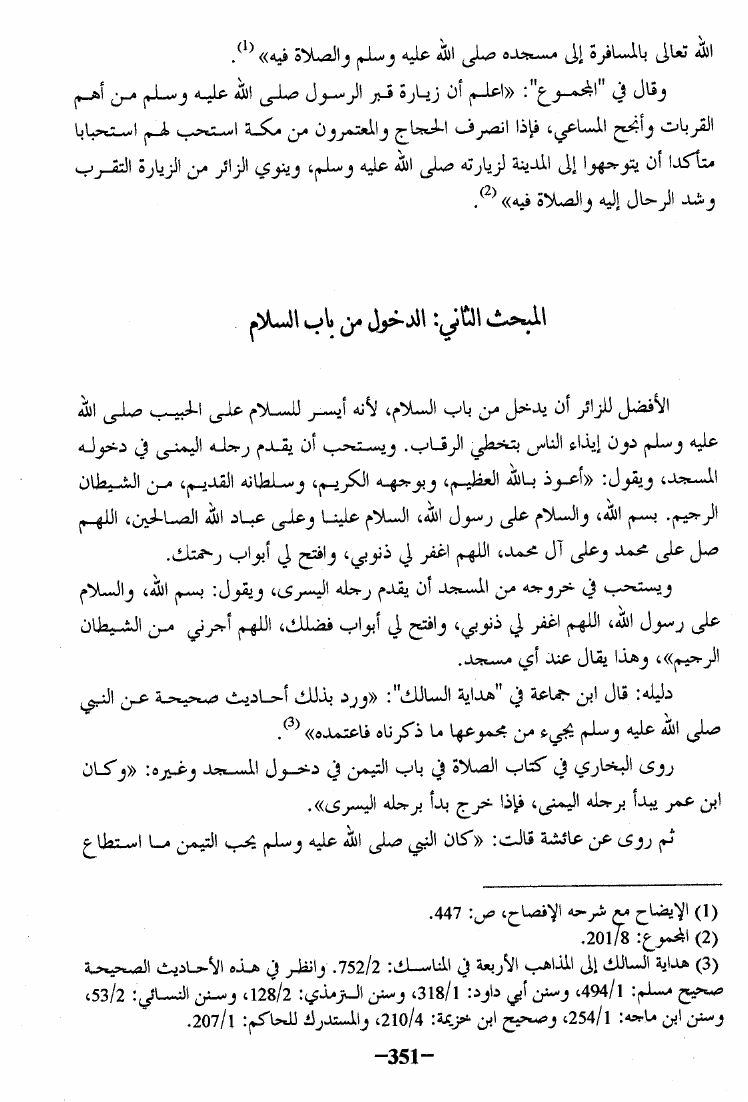 الله تعالى بالمسافرة إلى مسجده صلى الله عليه وسلم والصلاة فيه» (1).

وقال في "المجموع": «اعلم أن زيارة قبر الرسول صلى الله عليه وسلم من أهم القربات وأنجح المساعي، فإذا انصرف الحجاج والمعتمرون من مكة استحب لهم استحبابا متأكدا أن يتوجهوا إلى المدينة لزيارته صلى الله عليه وسلم، وينوي الزائر من الزيارة التقرب وشد الرحال إليه والصلاة فيه» (2).

المبحث الثاني: الدخول من باب السلام

الأفضل للزائر أن يدخل من باب السلام، لأنه أيسر للسلام على الحبيب صلى الله عليه وسلم دون إيذاء الناس بتخطي الرقاب. ويستحب أن يقدم رجله اليمنى في دخوله المسجد، ويقول: «أعوذ بالله العظيم، وبوجهه الكريم، وسلطانه القديم، من الشيطان الرجيم. بسم الله، والسلام على رسول الله، السلام علينا وعلى عباد الله الصالحين، اللهم صل على محمد وعلى آل محمد، اللهم اغفر لي ذنوبي، وافتح لي أبواب رحمتك.

ويستحب في خروجه من المسجد أن يقدم رجله اليسرى، ويقول: بسم الله، والسلام على رسول الله، اللهم اغفر لي ذنوبي، وافتح لي أبواب فضلك، اللهم أجرني من الشيطان الرجيم»، وهذا يقال عند أي مسجد.

دليله: قال ابن جماعة في "هداية السالك": «ورد بذلك أحاديث صحيحة عن النبي صلى الله عليه وسلم يجيء من مجموعها ما ذكرناه فاعتمده» (3).

روى البخاري في كتاب الصلاة في باب التيمن في دخول المسجد وغيره: «وكان ابن عمر يبدأ برجله اليمنى، فإذا خرج بدأ برجله اليسرى».

ثم روى عن عائشة قالت: «كان النبي صلى الله عليه وسلم يحب التيمن ما استطاع

(1) الإيضاح مع شرحه الإفصاح، ص: 447.
(2) المجموع: 201/8.
(3) هداية السالك إلى المذاهب الأربعة في المناسك: 752/2. وانظر في هذه الأحاديث الصحيحة صحيح مسلم: 494/1، وسنن أبي داود: 318/1، وسنن الترمذي: 128/2، وسنن النسائي: 53/2، وسنن ابن ماجه: 254/1، وصحيح ابن خزيمة: 210/4، والمستدرك للحاكم: 207/1.

-351-